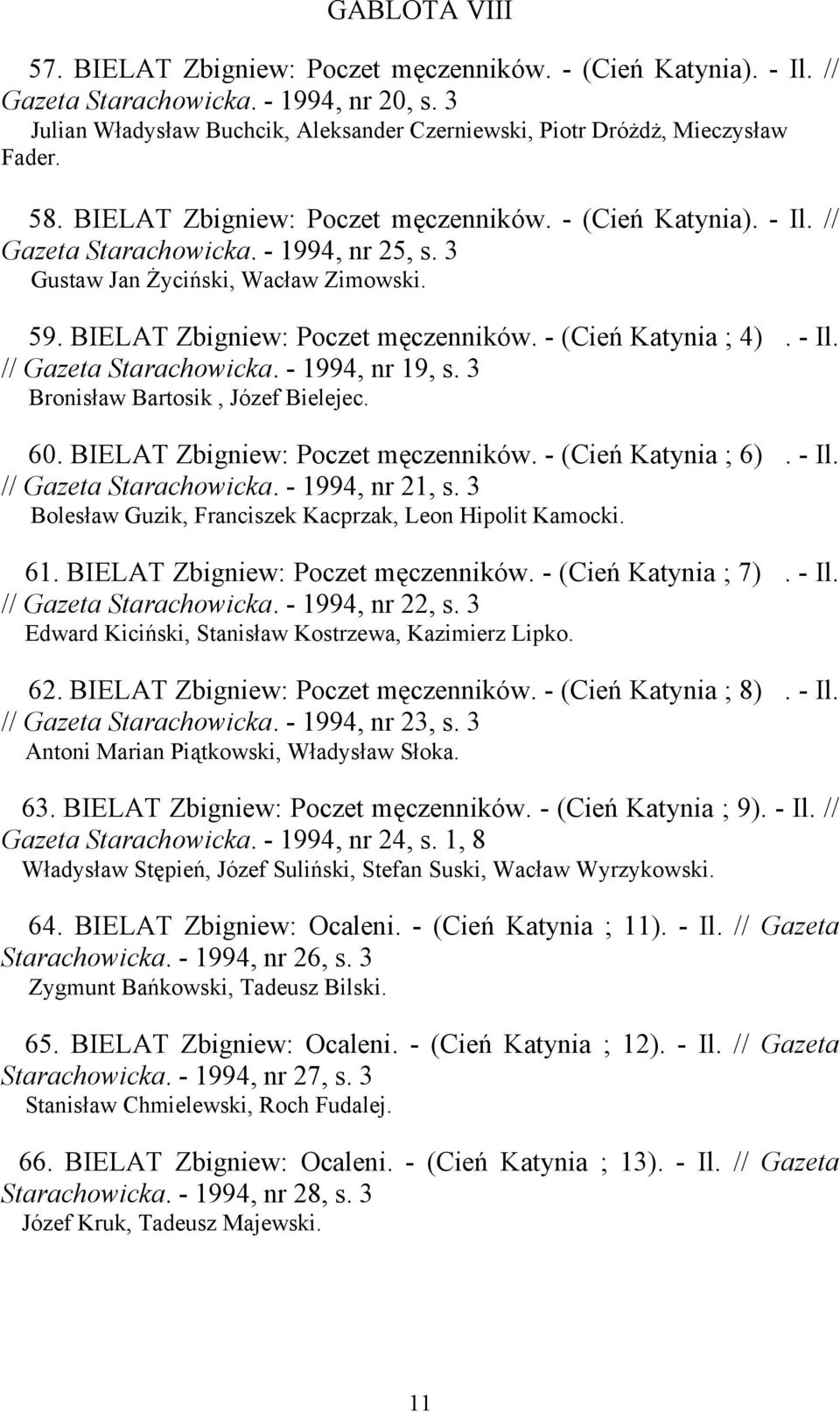 GABLOTA VIII

57. BIELAT Zbigniew: Poczet męczenników. - (Cień Katynia). - Il. // Gazeta Starachowicka. - 1994, nr 20, s. 3
Julian Władysław Buchcik, Aleksander Czerniewski, Piotr Dróżdż, Mieczysław Fader.

58. BIELAT Zbigniew: Poczet męczenników. - (Cień Katynia). - Il. // Gazeta Starachowicka. - 1994, nr 25, s. 3
Gustaw Jan Życiński, Wacław Zimowski.

59. BIELAT Zbigniew: Poczet męczenników. - (Cień Katynia ; 4) . - Il. // Gazeta Starachowicka. - 1994, nr 19, s. 3
Bronisław Bartosik , Józef Bielejec.

60. BIELAT Zbigniew: Poczet męczenników. - (Cień Katynia ; 6) . - Il. // Gazeta Starachowicka. - 1994, nr 21, s. 3
Bolesław Guzik, Franciszek Kacprzak, Leon Hipolit Kamocki.

61. BIELAT Zbigniew: Poczet męczenników. - (Cień Katynia ; 7) . - Il. // Gazeta Starachowicka. - 1994, nr 22, s. 3
Edward Kiciński, Stanisław Kostrzewa, Kazimierz Lipko.

62. BIELAT Zbigniew: Poczet męczenników. - (Cień Katynia ; 8) . - Il. // Gazeta Starachowicka. - 1994, nr 23, s. 3
Antoni Marian Piątkowski, Władysław Słoka.

63. BIELAT Zbigniew: Poczet męczenników. - (Cień Katynia ; 9). - Il. // Gazeta Starachowicka. - 1994, nr 24, s. 1, 8
Władysław Stępień, Józef Suliński, Stefan Suski, Wacław Wyrzykowski.

64. BIELAT Zbigniew: Ocaleni. - (Cień Katynia ; 11). - Il. // Gazeta Starachowicka. - 1994, nr 26, s. 3
Zygmunt Bańkowski, Tadeusz Bilski.

65. BIELAT Zbigniew: Ocaleni. - (Cień Katynia ; 12). - Il. // Gazeta Starachowicka. - 1994, nr 27, s. 3
Stanisław Chmielewski, Roch Fudalej.

66. BIELAT Zbigniew: Ocaleni. - (Cień Katynia ; 13). - Il. // Gazeta Starachowicka. - 1994, nr 28, s. 3
Józef Kruk, Tadeusz Majewski.

11